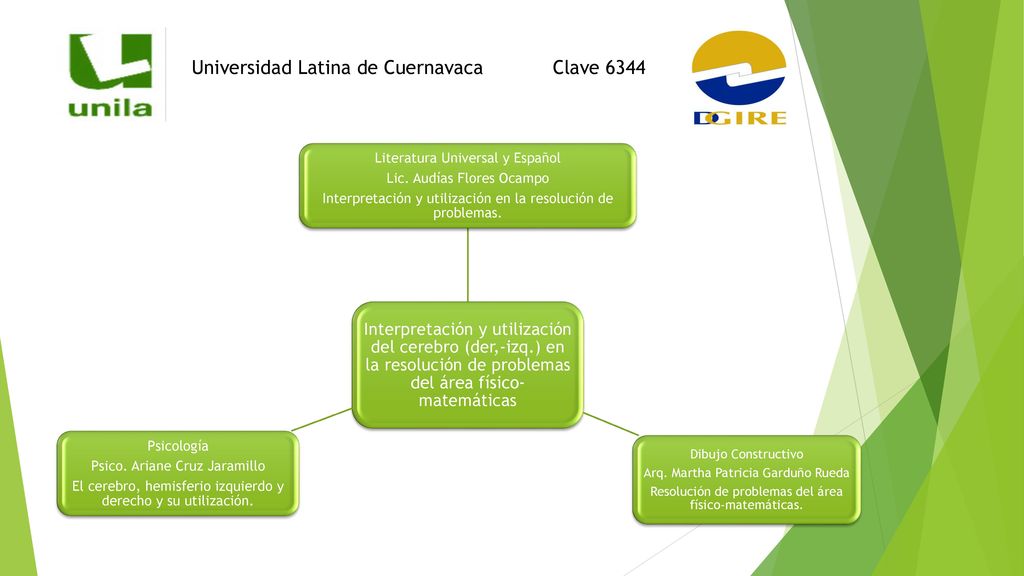 unila

Universidad Latina de Cuernavaca Clave 6344

DGIRE

Literatura Universal y Español
Lic. Audías Flores Ocampo
Interpretación y utilización en la resolución de problemas.

Interpretación y utilización del cerebro (der,-izq.) en la resolución de problemas del área físico-matemáticas

Psicología
Psico. Ariane Cruz Jaramillo
El cerebro, hemisferio izquierdo y derecho y su utilización.

Dibujo Constructivo
Arq. Martha Patricia Garduño Rueda
Resolución de problemas del área físico-matemáticas.